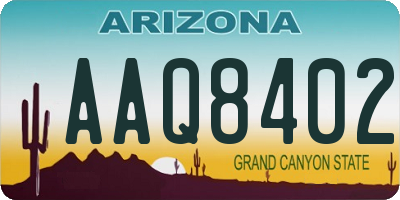 ARIZONA

AAQ8402

GRAND CANYON STATE